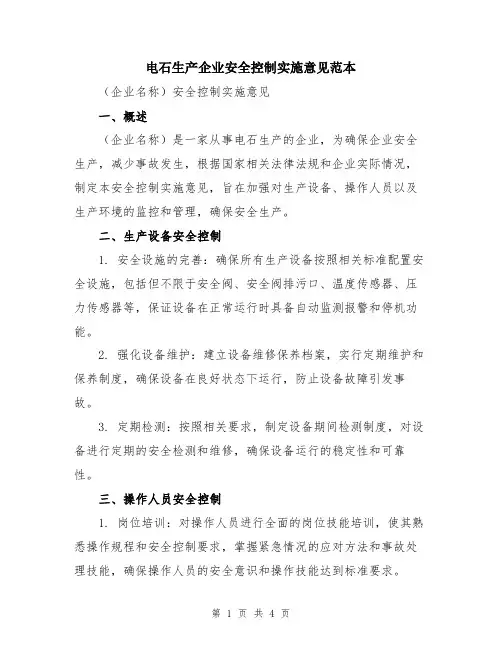 电石生产企业安全控制实施意见范本

（企业名称）安全控制实施意见

一、概述

（企业名称）是一家从事电石生产的企业，为确保企业安全生产，减少事故发生，根据国家相关法律法规和企业实际情况，制定本安全控制实施意见，旨在加强对生产设备、操作人员以及生产环境的监控和管理，确保安全生产。

二、生产设备安全控制

1. 安全设施的完善：确保所有生产设备按照相关标准配置安全设施，包括但不限于安全阀、安全阀排污口、温度传感器、压力传感器等，保证设备在正常运行时具备自动监测报警和停机功能。

2. 强化设备维护：建立设备维修保养档案，实行定期维护和保养制度，确保设备在良好状态下运行，防止设备故障引发事故。

3. 定期检测：按照相关要求，制定设备期间检测制度，对设备进行定期的安全检测和维修，确保设备运行的稳定性和可靠性。

三、操作人员安全控制

1. 岗位培训：对操作人员进行全面的岗位技能培训，使其熟悉操作规程和安全控制要求，掌握紧急情况的应对方法和事故处理技能，确保操作人员的安全意识和操作技能达到标准要求。

第 1 页 共 4 页